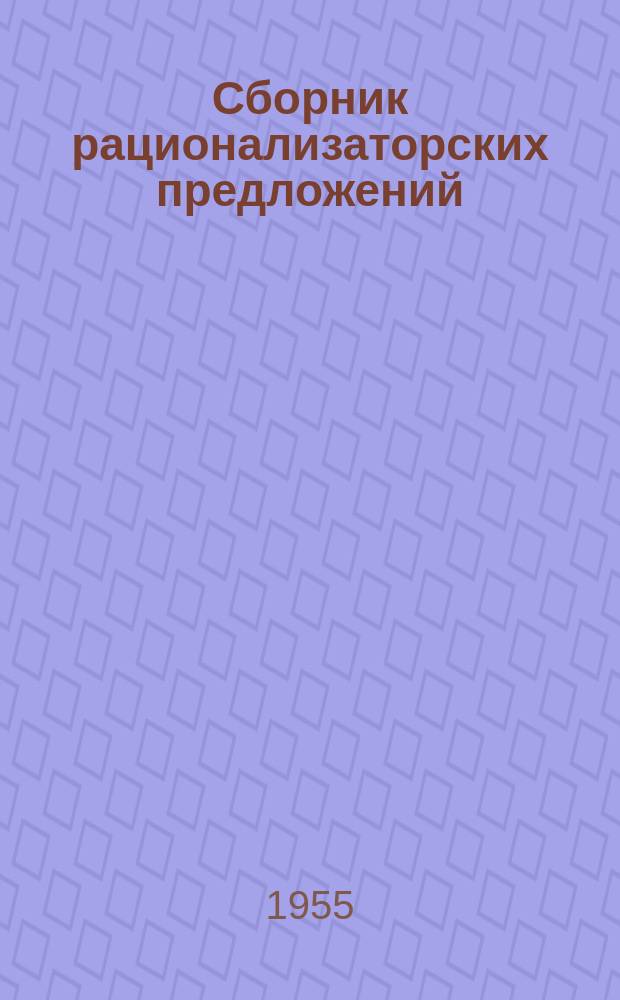 Сборник рационализаторских предложений

1955